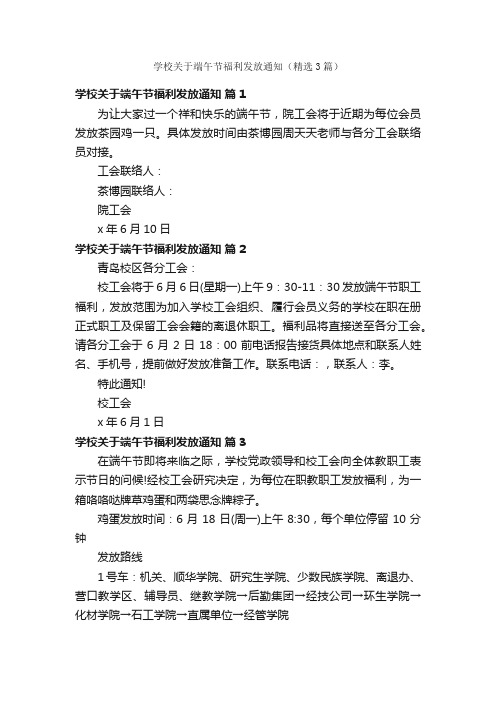 学校关于端午节福利发放通知（精选3篇）

学校关于端午节福利发放通知 篇1

为让大家过一个祥和快乐的端午节，院工会将于近期为每位会员发放茶园鸡一只。具体发放时间由茶博园周天天老师与各分工会联络员对接。

工会联络人：

茶博园联络人：

院工会

x年6月10日

学校关于端午节福利发放通知 篇2

青岛校区各分工会：

校工会将于6月6日(星期一)上午9：30-11：30发放端午节职工福利，发放范围为加入学校工会组织、履行会员义务的学校在职在册正式职工及保留工会会籍的离退休职工。福利品将直接送至各分工会。请各分工会于6月2日18：00前电话报告接货具体地点和联系人姓名、手机号，提前做好发放准备工作。联系电话：，联系人：李。

特此通知!

校工会

x年6月1日

学校关于端午节福利发放通知 篇3

在端午节即将来临之际，学校党政领导和校工会向全体教职工表示节日的问候!经校工会研究决定，为每位在职教职工发放福利，为一箱咯咯哒牌草鸡蛋和两袋思念牌粽子。

鸡蛋发放时间：6月18日(周一)上午8:30，每个单位停留10分钟

发放路线

1号车：机关、顺华学院、研究生学院、少数民族学院、离退办、营口教学区、辅导员、继教学院→后勤集团→经技公司→环生学院→化材学院→石工学院→直属单位→经管学院